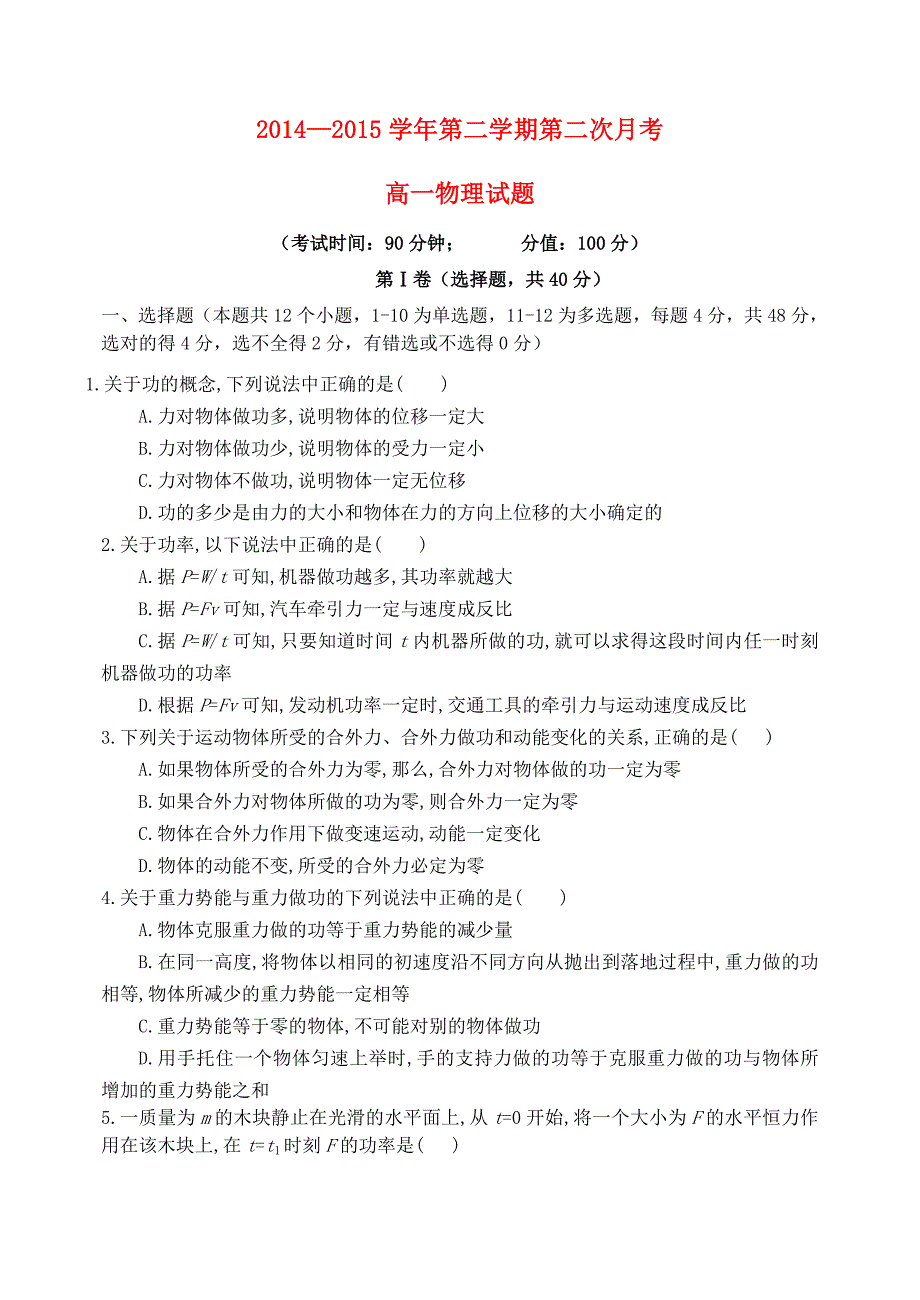 2014—2015 学年第二学期第二次月考

高一物理试题

（考试时间：90 分钟；　　分值：100 分）

第Ⅰ卷（选择题，共 40 分）

一、选择题（本题共 12 个小题，1-10 为单选题，11-12 为多选题，每题 4 分，共 48 分，选对的得 4 分，选不全得 2 分，有错选或不选得 0 分）

1.关于功的概念,下列说法中正确的是(　　)

A.力对物体做功多,说明物体的位移一定大

B.力对物体做功少,说明物体的受力一定小

C.力对物体不做功,说明物体一定无位移

D.功的多少是由力的大小和物体在力的方向上位移的大小确定的

2.关于功率,以下说法中正确的是(　　)

A.据 $P=W/t$ 可知,机器做功越多,其功率就越大

B.据 $P=Fv$ 可知,汽车牵引力一定与速度成反比

C.据 $P=W/t$ 可知,只要知道时间 $t$ 内机器所做的功,就可以求得这段时间内任一时刻机器做功的功率

D.根据 $P=Fv$ 可知,发动机功率一定时,交通工具的牵引力与运动速度成反比

3.下列关于运动物体所受的合外力、合外力做功和动能变化的关系,正确的是(　　)

A.如果物体所受的合外力为零,那么,合外力对物体做的功一定为零

B.如果合外力对物体所做的功为零,则合外力一定为零

C.物体在合外力作用下做变速运动,动能一定变化

D.物体的动能不变,所受的合外力必定为零

4.关于重力势能与重力做功的下列说法中正确的是(　　)

A.物体克服重力做的功等于重力势能的减少量

B.在同一高度,将物体以相同的初速度沿不同方向从抛出到落地过程中,重力做的功相等,物体所减少的重力势能一定相等

C.重力势能等于零的物体,不可能对别的物体做功

D.用手托住一个物体匀速上举时,手的支持力做的功等于克服重力做的功与物体所增加的重力势能之和

5.一质量为 $m$ 的木块静止在光滑的水平面上,从 $t=0$ 开始,将一个大小为 $F$ 的水平恒力作用在该木块上,在 $t=t_1$ 时刻 $F$ 的功率是(　　)